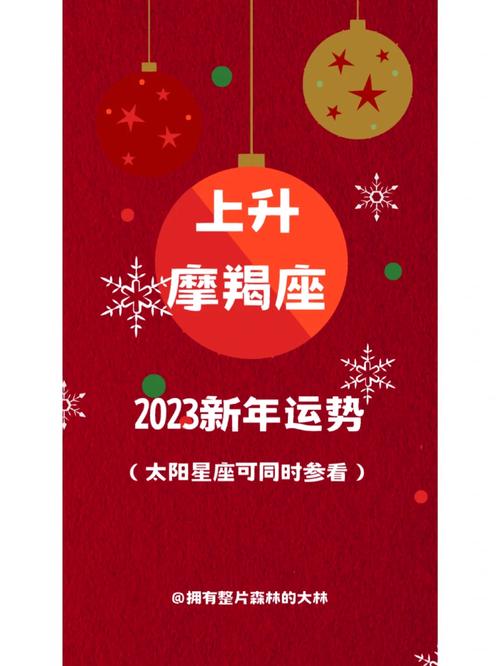 上升
摩羯座

2023新年运势

（太阳星座可同时参看）

@拥有整片森林的大林